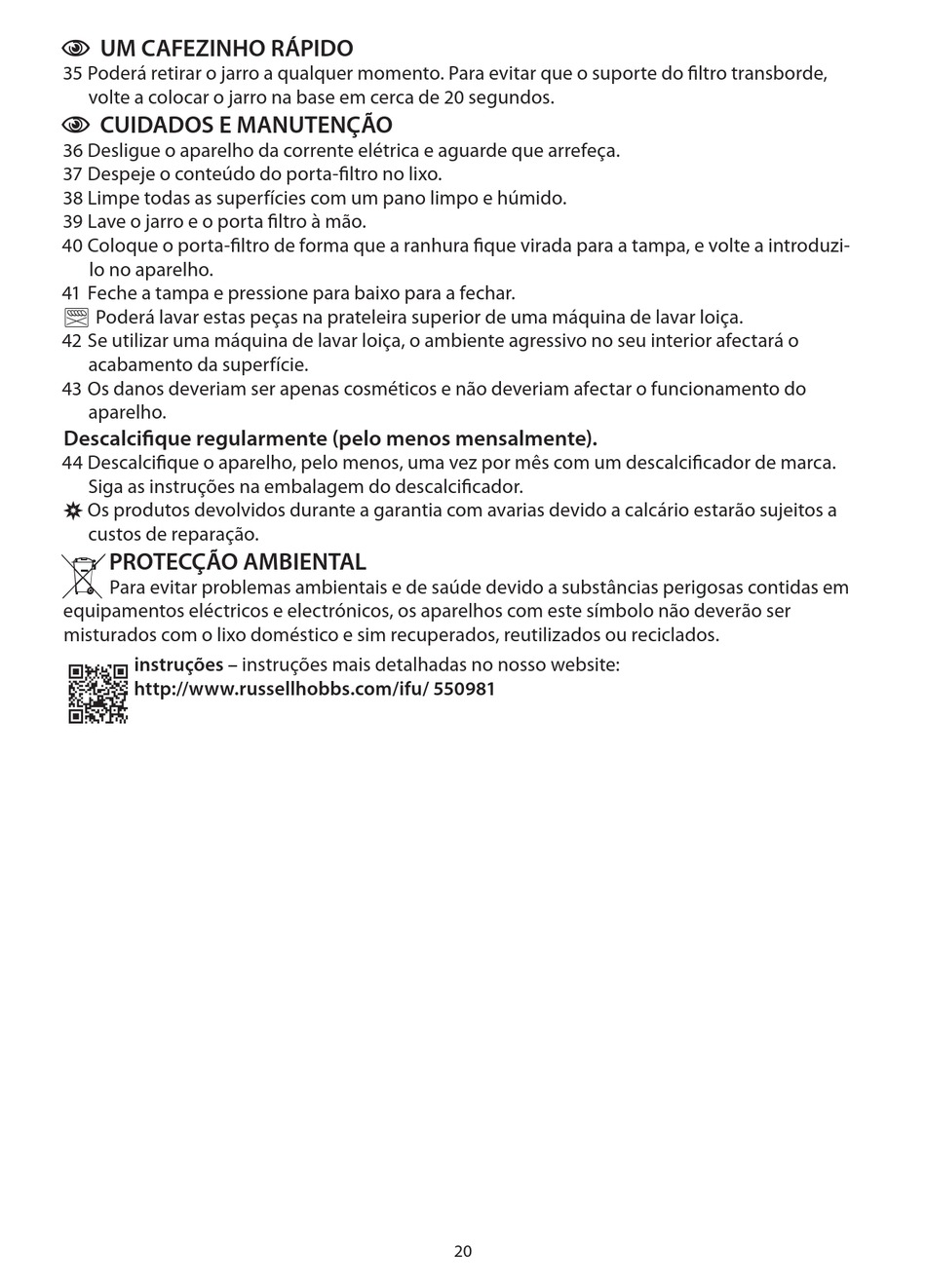 UM CAFEZINHO RÁPIDO
35 Poderá retirar o jarro a qualquer momento. Para evitar que o suporte do filtro transborde, volte a colocar o jarro na base em cerca de 20 segundos.

CUIDADOS E MANUTENÇÃO
36 Desligue o aparelho da corrente elétrica e aguarde que arrefeça.
37 Despeje o conteúdo do porta-filtro no lixo.
38 Limpe todas as superfícies com um pano limpo e húmido.
39 Lave o jarro e o porta filtro à mão.
40 Coloque o porta-filtro de forma que a ranhura fique virada para a tampa, e volte a introduzi-lo no aparelho.
41 Feche a tampa e pressione para baixo para a fechar.
Poderá lavar estas peças na prateleira superior de uma máquina de lavar loiça.
42 Se utilizar uma máquina de lavar loiça, o ambiente agressivo no seu interior afectará o acabamento da superfície.
43 Os danos deveriam ser apenas cosméticos e não deveriam afectar o funcionamento do aparelho.

Descalcifique regularmente (pelo menos mensalmente).
44 Descalcifique o aparelho, pelo menos, uma vez por mês com um descalcificador de marca. Siga as instruções na embalagem do descalcificador.
Os produtos devolvidos durante a garantia com avarias devido a calcário estarão sujeitos a custos de reparação.

PROTECÇÃO AMBIENTAL
Para evitar problemas ambientais e de saúde devido a substâncias perigosas contidas em equipamentos eléctricos e electrónicos, os aparelhos com este símbolo não deverão ser misturados com o lixo doméstico e sim recuperados, reutilizados ou reciclados.

instruções – instruções mais detalhadas no nosso website:
http://www.russellhobbs.com/ifu/ 550981

20